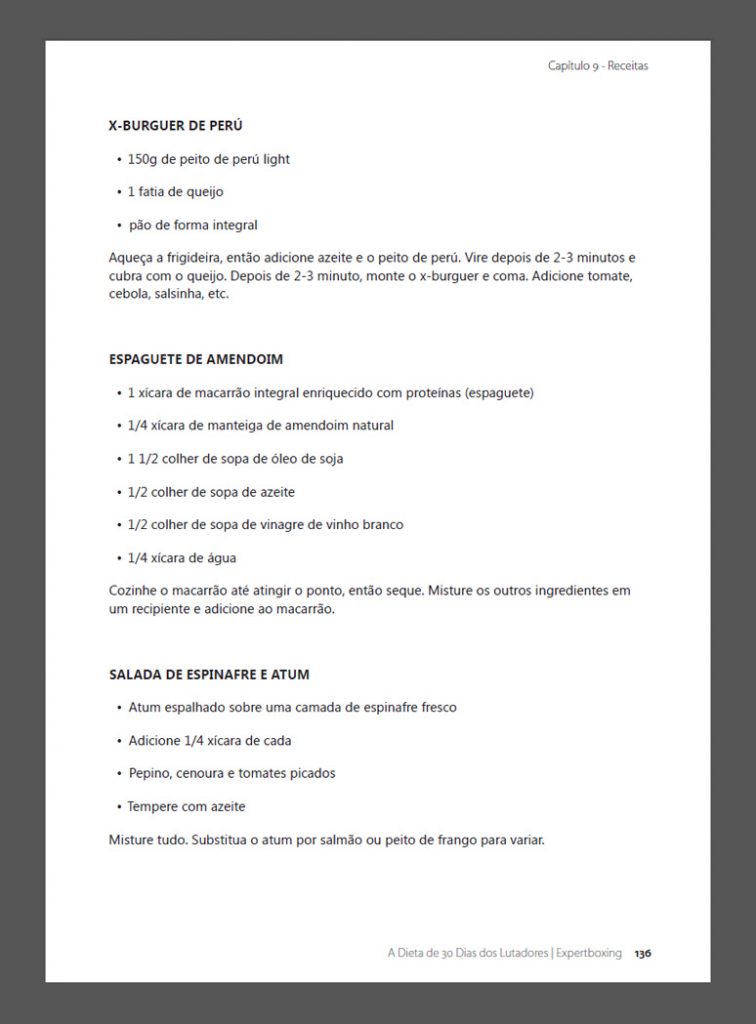 Capítulo 9 - Receitas

X-BURGUER DE PERÚ

• 150g de peito de perú light

• 1 fatia de queijo

• pão de forma integral

Aqueça a frigideira, então adicione azeite e o peito de perú. Vire depois de 2-3 minutos e cubra com o queijo. Depois de 2-3 minuto, monte o x-burguer e coma. Adicione tomate, cebola, salsinha, etc.

ESPAGUETE DE AMENDOIM

• 1 xícara de macarrão integral enriquecido com proteínas (espaguete)

• 1/4 xícara de manteiga de amendoim natural

• 1 1/2 colher de sopa de óleo de soja

• 1/2 colher de sopa de azeite

• 1/2 colher de sopa de vinagre de vinho branco

• 1/4 xícara de água

Cozinhe o macarrão até atingir o ponto, então seque. Misture os outros ingredientes em um recipiente e adicione ao macarrão.

SALADA DE ESPINAFRE E ATUM

• Atum espalhado sobre uma camada de espinafre fresco

• Adicione 1/4 xícara de cada

• Pepino, cenoura e tomates picados

• Tempere com azeite

Misture tudo. Substitua o atum por salmão ou peito de frango para variar.

A Dieta de 30 Dias dos Lutadores | Expertboxing 136